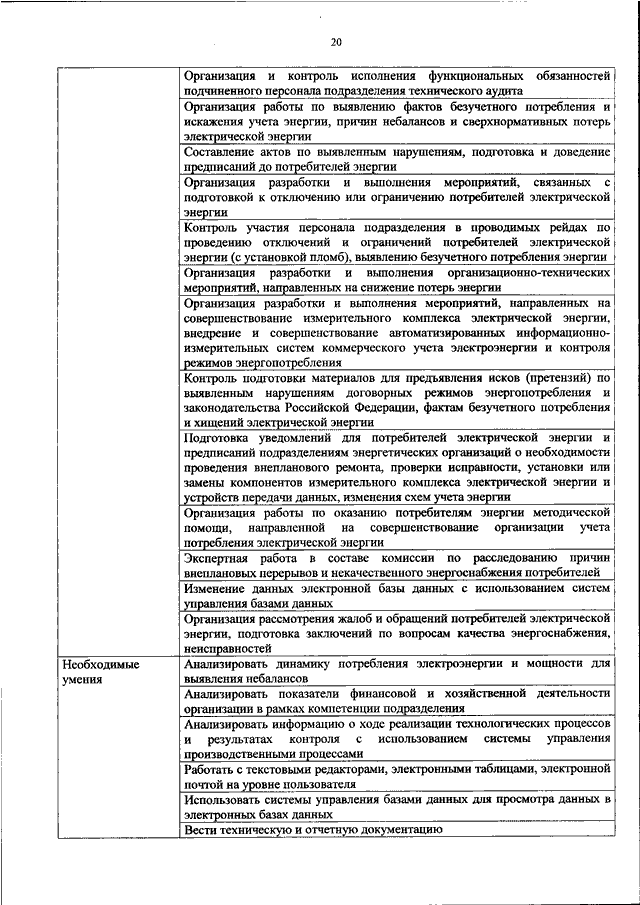 20

| | |
|---|---|
| | Организация и контроль исполнения функциональных обязанностей подчиненного персонала подразделения технического аудита |
| | Организация работы по выявлению фактов безучетного потребления и искажения учета энергии, причин небалансов и сверхнормативных потерь электрической энергии |
| | Составление актов по выявленным нарушениям, подготовка и доведение предписаний до потребителей энергии |
| | Организация разработки и выполнения мероприятий, связанных с подготовкой к отключению или ограничению потребителей электрической энергии |
| | Контроль участия персонала подразделения в проводимых рейдах по проведению отключений и ограничений потребителей электрической энергии (с установкой пломб), выявлению безучетного потребления энергии |
| | Организация разработки и выполнения организационно-технических мероприятий, направленных на снижение потерь энергии |
| | Организация разработки и выполнения мероприятий, направленных на совершенствование измерительного комплекса электрической энергии, внедрение и совершенствование автоматизированных информационно-измерительных систем коммерческого учета электроэнергии и контроля режимов энергопотребления |
| | Контроль подготовки материалов для предъявления исков (претензий) по выявленным нарушениям договорных режимов энергопотребления и законодательства Российской Федерации, фактам безучетного потребления и хищений электрической энергии |
| | Подготовка уведомлений для потребителей электрической энергии и предписаний подразделениям энергетических организаций о необходимости проведения внепланового ремонта, проверки исправности, установки или замены компонентов измерительного комплекса электрической энергии и устройств передачи данных, изменения схем учета энергии |
| | Организация работы по оказанию потребителям энергии методической помощи, направленной на совершенствование организации учета потребления электрической энергии |
| | Экспертная работа в составе комиссии по расследованию причин внеплановых перерывов и некачественного энергоснабжения потребителей |
| | Изменение данных электронной базы данных с использованием систем управления базами данных |
| | Организация рассмотрения жалоб и обращений потребителей электрической энергии, подготовка заключений по вопросам качества энергоснабжения, неисправностей |
| Необходимые умения | Анализировать динамику потребления электроэнергии и мощности для выявления небалансов |
| | Анализировать показатели финансовой и хозяйственной деятельности организации в рамках компетенции подразделения |
| | Анализировать информацию о ходе реализации технологических процессов и результатах контроля с использованием системы управления производственными процессами |
| | Работать с текстовыми редакторами, электронными таблицами, электронной почтой на уровне пользователя |
| | Использовать системы управления базами данных для просмотра данных в электронных базах данных |
| | Вести техническую и отчетную документацию |